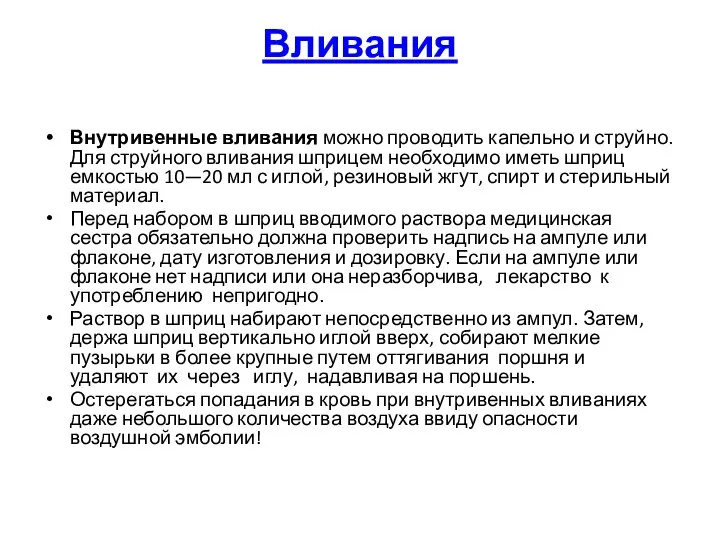 Вливания

• Внутривенные вливания можно проводить капельно и струйно. Для струйного вливания шприцем необходимо иметь шприц емкостью 10—20 мл с иглой, резиновый жгут, спирт и стерильный материал.
• Перед набором в шприц вводимого раствора медицинская сестра обязательно должна проверить надпись на ампуле или флаконе, дату изготовления и дозировку. Если на ампуле или флаконе нет надписи или она неразборчива, лекарство к употреблению непригодно.
• Раствор в шприц набирают непосредственно из ампул. Затем, держа шприц вертикально иглой вверх, собирают мелкие пузырьки в более крупные путем оттягивания поршня и удаляют их через иглу, надавливая на поршень.
• Остерегаться попадания в кровь при внутривенных вливаниях даже небольшого количества воздуха ввиду опасности воздушной эмболии!